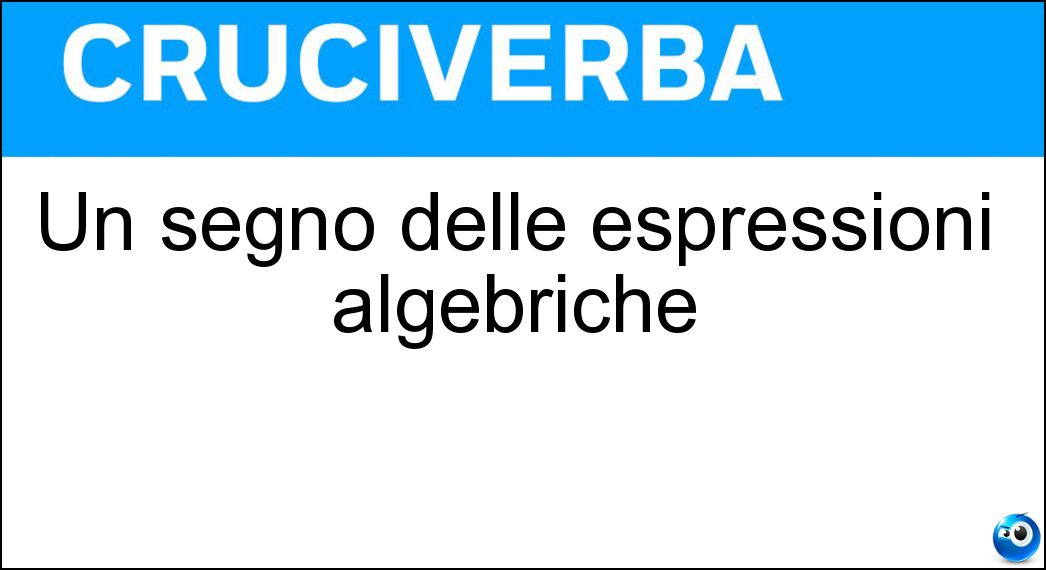 CRUCIVERBA

Un segno delle espressioni algebriche